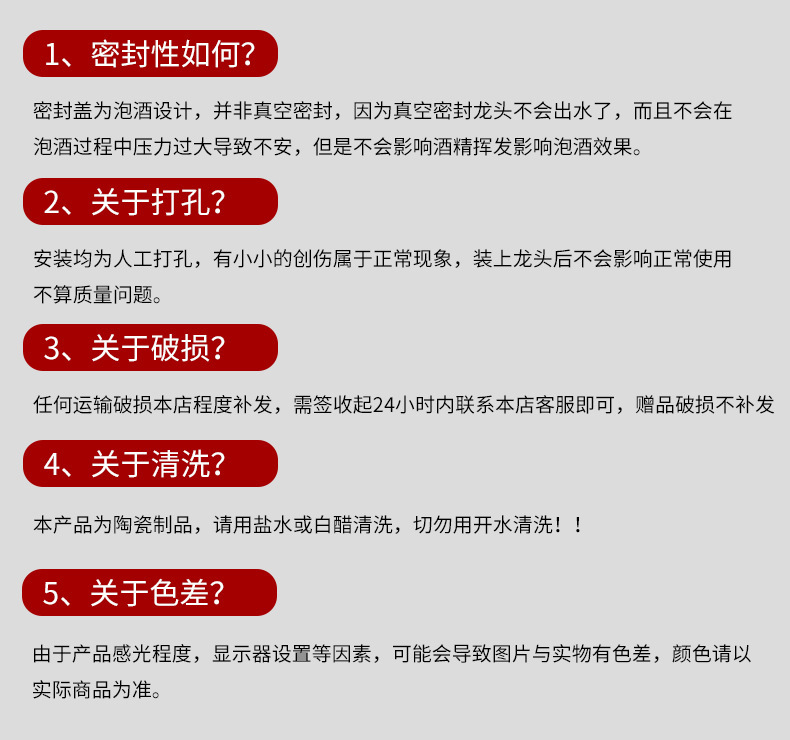 1、密封性如何?

密封盖为泡酒设计，并非真空密封，因为真空密封龙头不会出水了，而且不会在泡酒过程中压力过大导致不安，但是不会影响酒精挥发影响泡酒效果。

2、关于打孔?

安装均为人工打孔，有小小的创伤属于正常现象，装上龙头后不会影响正常使用不算质量问题。

3、关于破损?

任何运输破损本店程度补发，需签收起24小时内联系本店客服即可，赠品破损不补发

4、关于清洗?

本产品为陶瓷制品，请用盐水或白醋清洗，切勿用开水清洗！！

5、关于色差?

由于产品感光程度，显示器设置等因素，可能会导致图片与实物有色差，颜色请以实际商品为准。